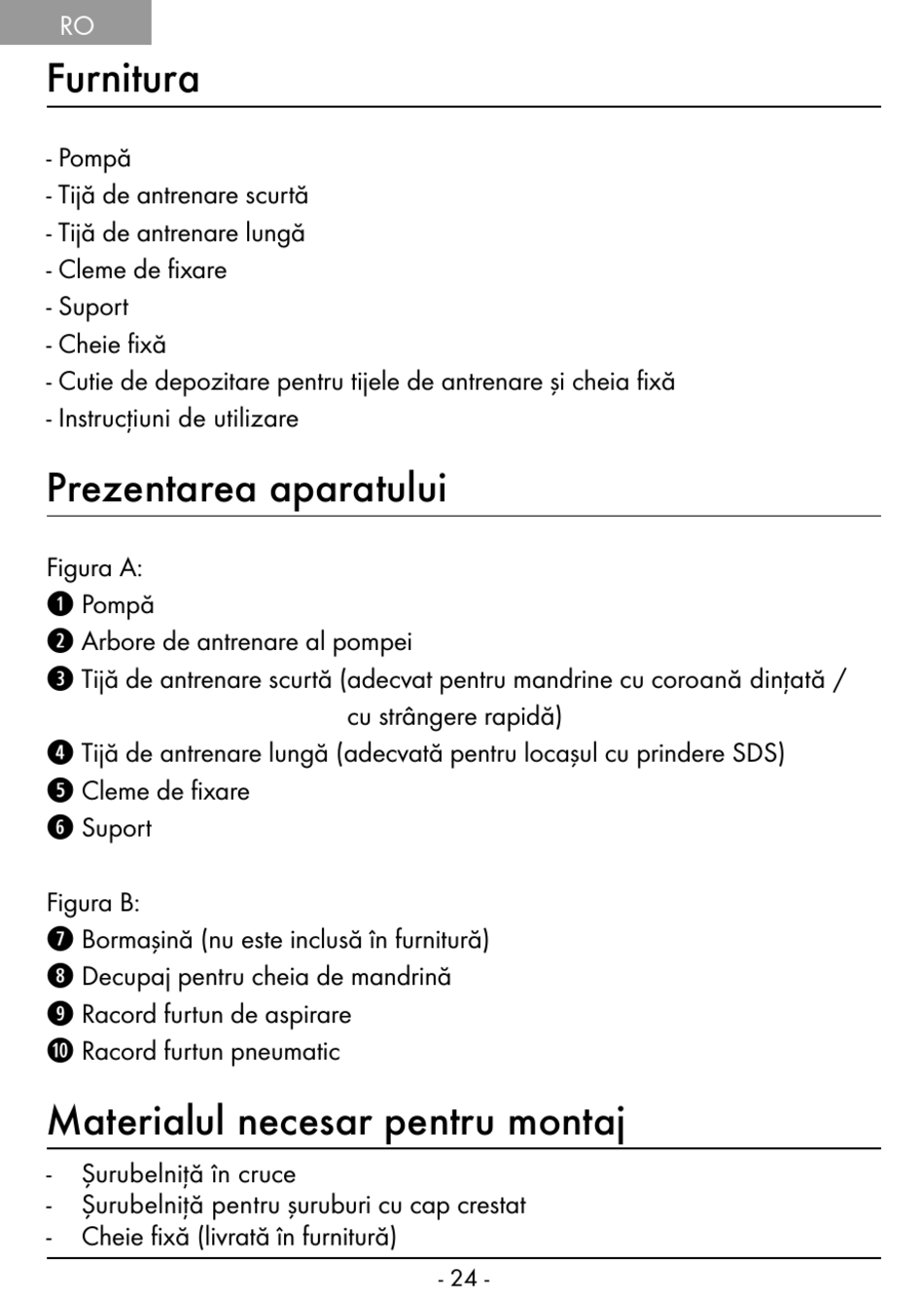 RO

Furnitura

- Pompă
- Tijă de antrenare scurtă
- Tijă de antrenare lungă
- Cleme de fixare
- Suport
- Cheie fixă
- Cutie de depozitare pentru tijele de antrenare și cheia fixă
- Instrucțiuni de utilizare

Prezentarea aparatului

Figura A:
❶ Pompă
❷ Arbore de antrenare al pompei
❸ Tijă de antrenare scurtă (adecvat pentru mandrine cu coroană dințată / cu strângere rapidă)
❹ Tijă de antrenare lungă (adecvată pentru locașul cu prindere SDS)
❺ Cleme de fixare
❻ Suport

Figura B:
❼ Bormașină (nu este inclusă în furnitură)
❽ Decupaj pentru cheia de mandrină
❾ Racord furtun de aspirare
❿ Racord furtun pneumatic

Materialul necesar pentru montaj

- Șurubelniță în cruce
- Șurubelniță pentru șuruburi cu cap crestat
- Cheie fixă (livrată în furnitură)

- 24 -